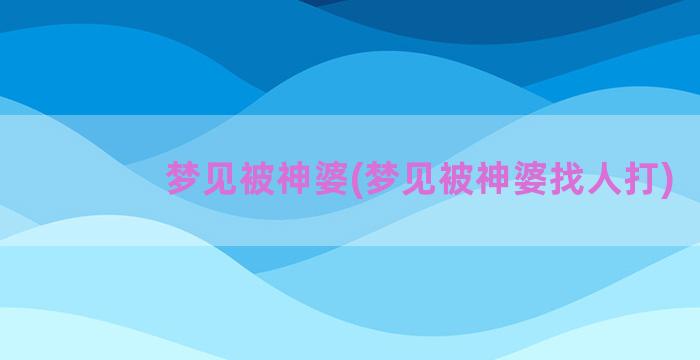 梦见被神婆(梦见被神婆找人打)